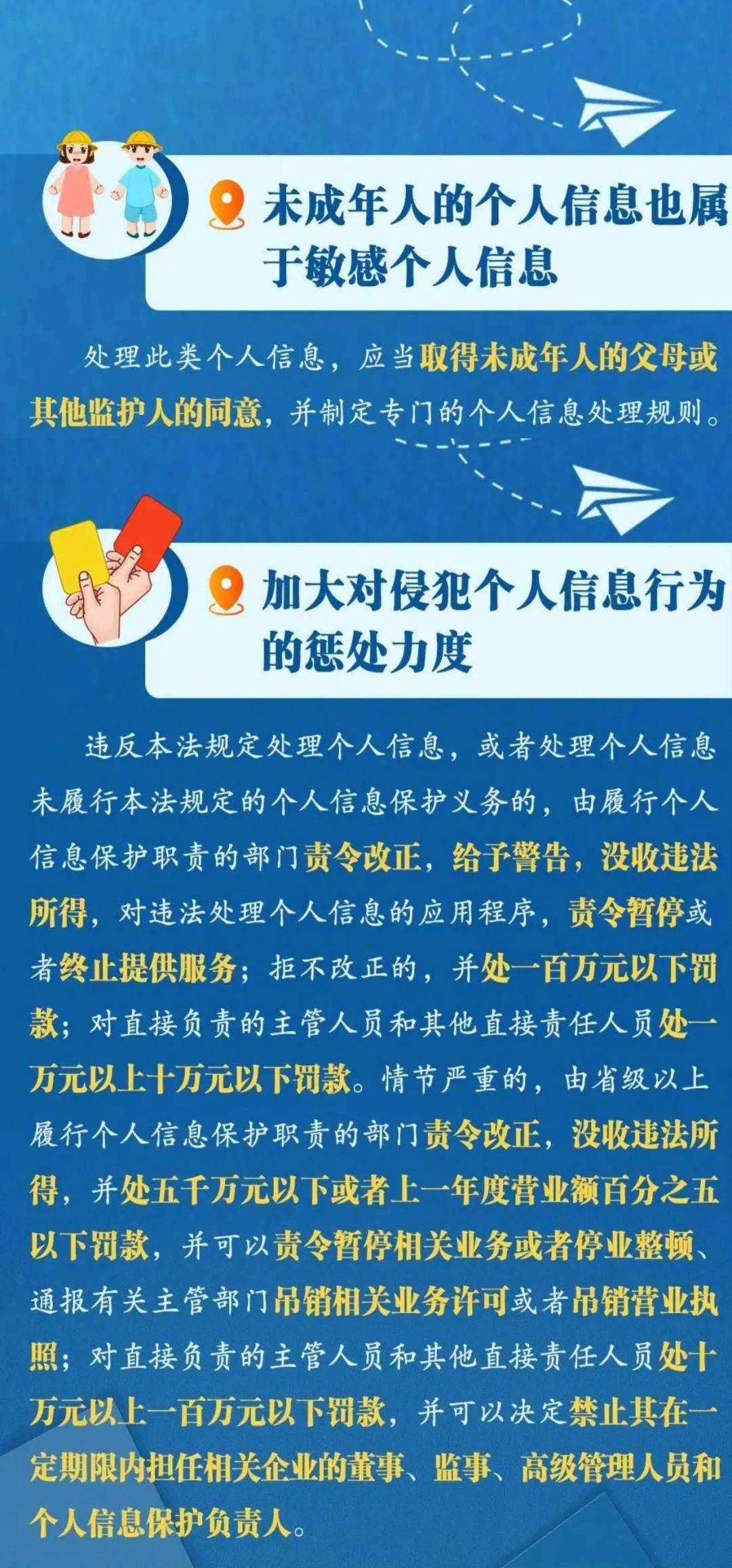 未成年人的个人信息也属于敏感个人信息

处理此类个人信息，应当取得未成年人的父母或其他监护人的同意，并制定专门的个人信息处理规则。

加大对侵犯个人信息行为的惩处力度

违反本法规定处理个人信息，或者处理个人信息未履行本法规定的个人信息保护义务的，由履行个人信息保护职责的部门责令改正，给予警告，没收违法所得，对违法处理个人信息的应用程序，责令暂停或者终止提供服务；拒不改正的，并处一百万元以下罚款；对直接负责的主管人员和其他直接责任人员处一万元以上十万元以下罚款。情节严重的，由省级以上履行个人信息保护职责的部门责令改正，没收违法所得，并处五千万元以下或者上一年度营业额百分之五以下罚款，并可以责令暂停相关业务或者停业整顿、通报有关主管部门吊销相关业务许可或者吊销营业执照；对直接负责的主管人员和其他直接责任人员处十万元以上一百万元以下罚款，并可以决定禁止其在一定期限内担任相关企业的董事、监事、高级管理人员和个人信息保护负责人。